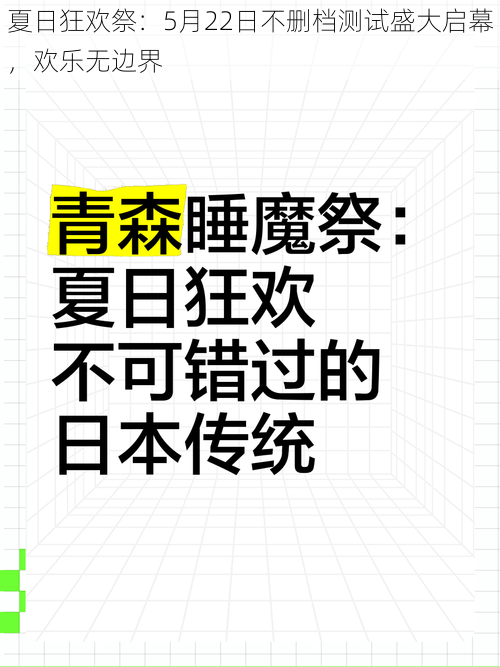 夏日狂欢祭：5月22日不删档测试盛大启幕，欢乐无边界

青森睡魔祭：
夏日狂欢
不可错过的
日本传统